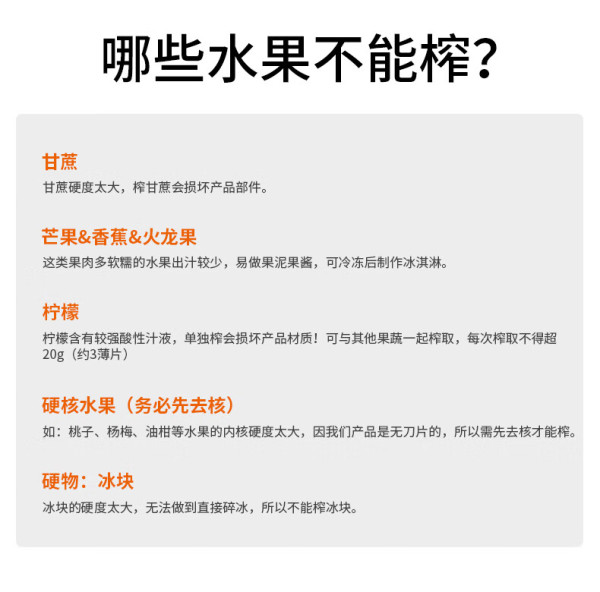 哪些水果不能榨?

甘蔗

甘蔗硬度太大，榨甘蔗会损坏产品部件。

芒果&香蕉&火龙果

这类果肉多软糯的水果出汁较少，易做果泥果酱，可冷冻后制作冰淇淋。

柠檬

柠檬含有较强酸性汁液，单独榨会损坏产品材质！可与其他果蔬一起榨取，每次榨取不得超20g（约3薄片）

硬核水果（务必先去核）

如：桃子、杨梅、油柑等水果的内核硬度太大，因我们产品是无刀片的，所以需先去核才能榨。

硬物：冰块

冰块的硬度太大，无法做到直接碎冰，所以不能榨冰块。